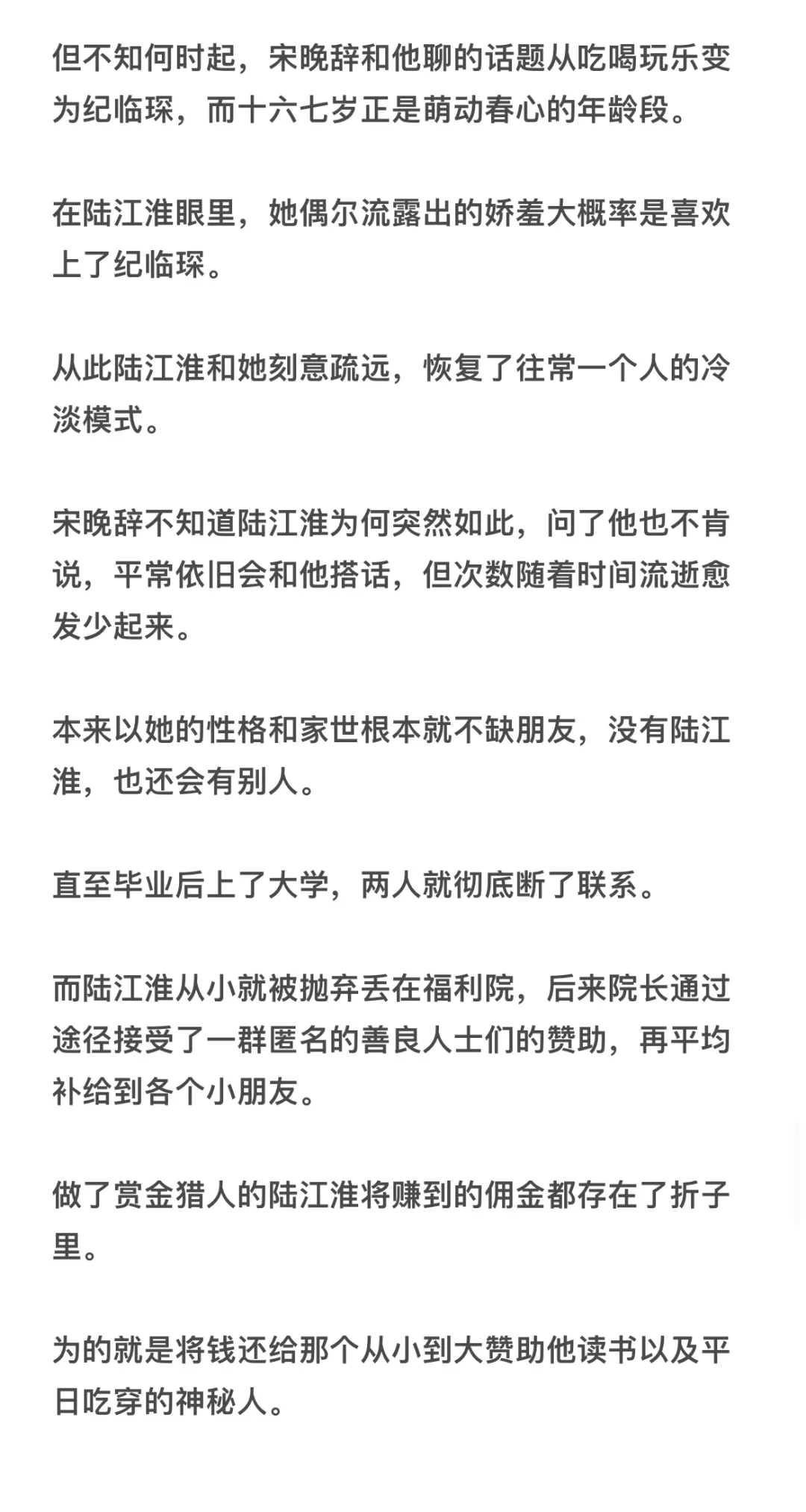 但不知何时起，宋晚辞和他聊的话题从吃喝玩乐变为纪临琛，而十六七岁正是萌动春心的年龄段。

在陆江淮眼里，她偶尔流露出的娇羞大概率是喜欢上了纪临琛。

从此陆江淮和她刻意疏远，恢复了往常一个人的冷淡模式。

宋晚辞不知道陆江淮为何突然如此，问了他也不肯说，平常依旧会和他搭话，但次数随着时间流逝愈发少起来。

本来以她的性格和家世根本就不缺朋友，没有陆江淮，也还会有别人。

直至毕业后上了大学，两人就彻底断了联系。

而陆江淮从小就被抛弃丢在福利院，后来院长通过途径接受了一群匿名的善良人士们的赞助，再平均补给到各个小朋友。

做了赏金猎人的陆江淮将赚到的佣金都存在了折子里。

为的就是将钱还给那个从小到大赞助他读书以及平日吃穿的神秘人。